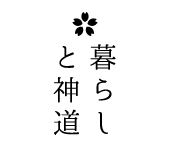 暮らし
と神道